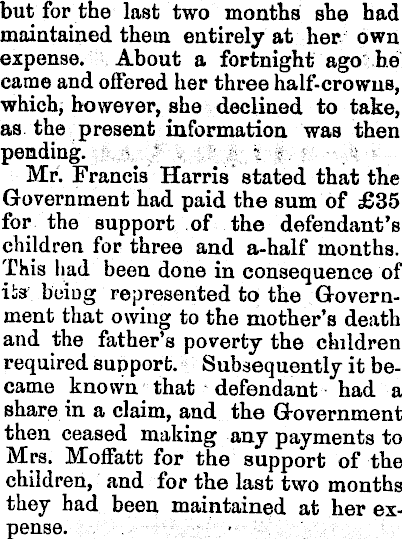 but for the last two months she had maintained them entirely at her own expense. About a fortnight ago he came and offered her three half-crowns, which, however, she declined to take, as the present information was then pending.

Mr. Francis Harris stated that the Government had paid the sum of £35 for the support of the defendant's children for three and a-half months. This had been done in consequence of its being represented to the Government that owing to the mother's death and the father's poverty the children required support. Subsequently it became known that defendant had a share in a claim, and the Government then ceased making any payments to Mrs. Moffatt for the support of the children, and for the last two months they had been maintained at her expense.